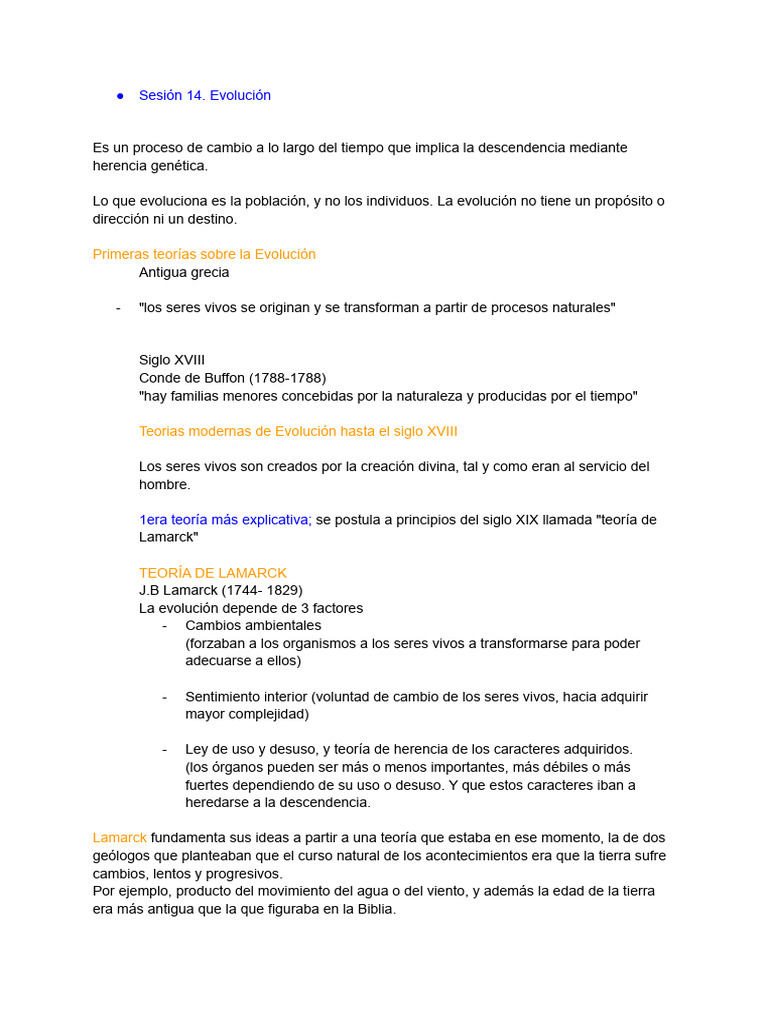 ● Sesión 14. Evolución

Es un proceso de cambio a lo largo del tiempo que implica la descendencia mediante herencia genética.

Lo que evoluciona es la población, y no los individuos. La evolución no tiene un propósito o dirección ni un destino.

Primeras teorías sobre la Evolución
Antigua grecia

- "los seres vivos se originan y se transforman a partir de procesos naturales"

Siglo XVIII
Conde de Buffon (1788-1788)
"hay familias menores concebidas por la naturaleza y producidas por el tiempo"

Teorias modernas de Evolución hasta el siglo XVIII

Los seres vivos son creados por la creación divina, tal y como eran al servicio del hombre.

1era teoría más explicativa; se postula a principios del siglo XIX llamada "teoría de Lamarck"

TEORÍA DE LAMARCK
J.B Lamarck (1744- 1829)
La evolución depende de 3 factores
- Cambios ambientales (forzaban a los organismos a los seres vivos a transformarse para poder adecuarse a ellos)

- Sentimiento interior (voluntad de cambio de los seres vivos, hacia adquirir mayor complejidad)

- Ley de uso y desuso, y teoría de herencia de los caracteres adquiridos. (los órganos pueden ser más o menos importantes, más débiles o más fuertes dependiendo de su uso o desuso. Y que estos caracteres iban a heredarse a la descendencia.

Lamarck fundamenta sus ideas a partir a una teoría que estaba en ese momento, la de dos geólogos que planteaban que el curso natural de los acontecimientos era que la tierra sufre cambios, lentos y progresivos.
Por ejemplo, producto del movimiento del agua o del viento, y además la edad de la tierra era más antigua que la que figuraba en la Biblia.